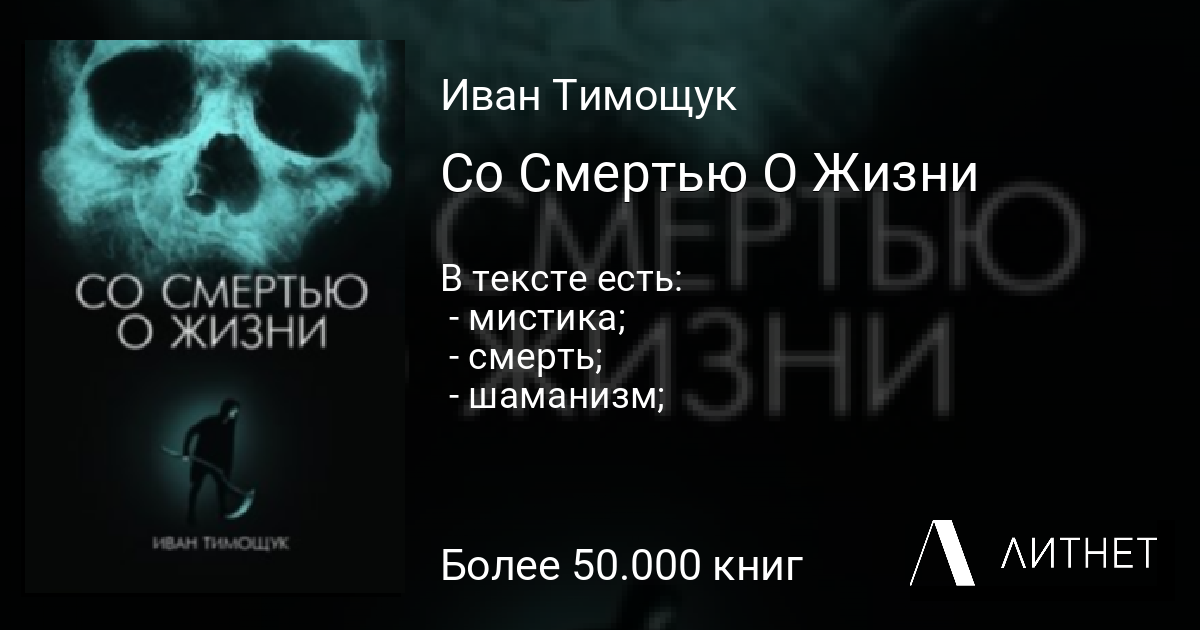 СО СМЕРТЬЮ
О ЖИЗНИ

ИВАН ТИМОЩУК

Иван Тимощук

Со Смертью О Жизни

В тексте есть:
- мистика;
- смерть;
- шаманизм;

Более 50.000 книг

ЛИТНЕТ